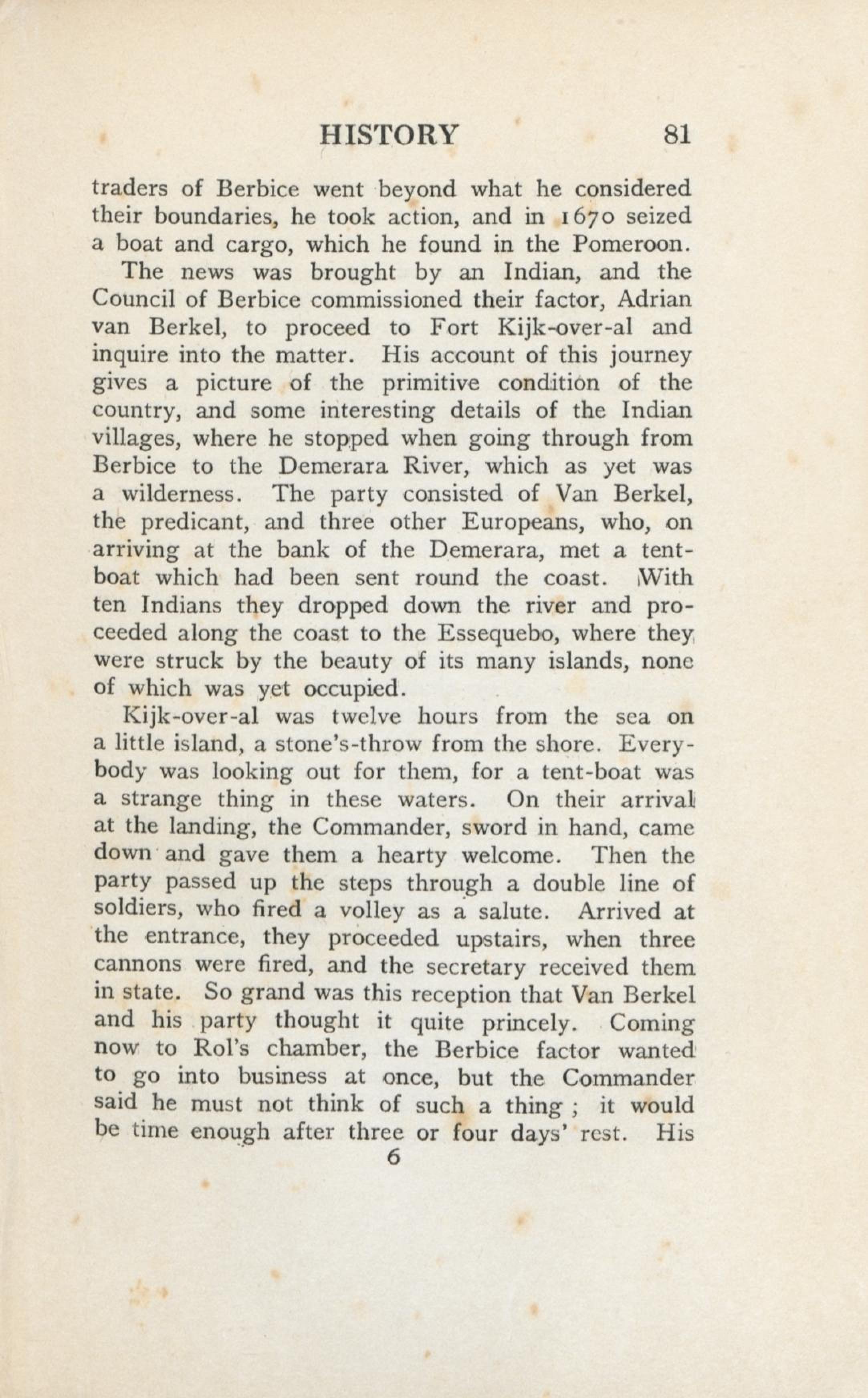 HISTORY 81

traders of Berbice went beyond what he considered their boundaries, he took action, and in 1670 seized a boat and cargo, which he found in the Pomeroon.

The news was brought by an Indian, and the Council of Berbice commissioned their factor, Adrian van Berkel, to proceed to Fort Kijk-over-al and inquire into the matter. His account of this journey gives a picture of the primitive condition of the country, and some interesting details of the Indian villages, where he stopped when going through from Berbice to the Demerara River, which as yet was a wilderness. The party consisted of Van Berkel, the predicant, and three other Europeans, who, on arriving at the bank of the Demerara, met a tent-boat which had been sent round the coast. With ten Indians they dropped down the river and proceeded along the coast to the Essequebo, where they were struck by the beauty of its many islands, none of which was yet occupied.

Kijk-over-al was twelve hours from the sea on a little island, a stone's-throw from the shore. Everybody was looking out for them, for a tent-boat was a strange thing in these waters. On their arrival at the landing, the Commander, sword in hand, came down and gave them a hearty welcome. Then the party passed up the steps through a double line of soldiers, who fired a volley as a salute. Arrived at the entrance, they proceeded upstairs, when three cannons were fired, and the secretary received them in state. So grand was this reception that Van Berkel and his party thought it quite princely. Coming now to Rol's chamber, the Berbice factor wanted to go into business at once, but the Commander said he must not think of such a thing ; it would be time enough after three or four days' rest. His

6